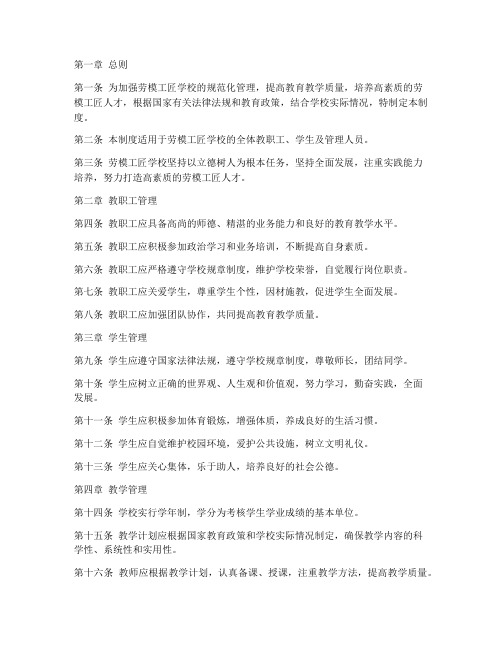 第一章 总则

第一条 为加强劳模工匠学校的规范化管理，提高教育教学质量，培养高素质的劳模工匠人才，根据国家有关法律法规和教育政策，结合学校实际情况，特制定本制度。

第二条 本制度适用于劳模工匠学校的全体教职工、学生及管理人员。

第三条 劳模工匠学校坚持以立德树人为根本任务，坚持全面发展，注重实践能力培养，努力打造高素质的劳模工匠人才。

第二章 教职工管理

第四条 教职工应具备高尚的师德、精湛的业务能力和良好的教育教学水平。

第五条 教职工应积极参加政治学习和业务培训，不断提高自身素质。

第六条 教职工应严格遵守学校规章制度，维护学校荣誉，自觉履行岗位职责。

第七条 教职工应关爱学生，尊重学生个性，因材施教，促进学生全面发展。

第八条 教职工应加强团队协作，共同提高教育教学质量。

第三章 学生管理

第九条 学生应遵守国家法律法规，遵守学校规章制度，尊敬师长，团结同学。

第十条 学生应树立正确的世界观、人生观和价值观，努力学习，勤奋实践，全面发展。

第十一条 学生应积极参加体育锻炼，增强体质，养成良好的生活习惯。

第十二条 学生应自觉维护校园环境，爱护公共设施，树立文明礼仪。

第十三条 学生应关心集体，乐于助人，培养良好的社会公德。

第四章 教学管理

第十四条 学校实行学年制，学分为考核学生学业成绩的基本单位。

第十五条 教学计划应根据国家教育政策和学校实际情况制定，确保教学内容的科学性、系统性和实用性。

第十六条 教师应根据教学计划，认真备课、授课，注重教学方法，提高教学质量。